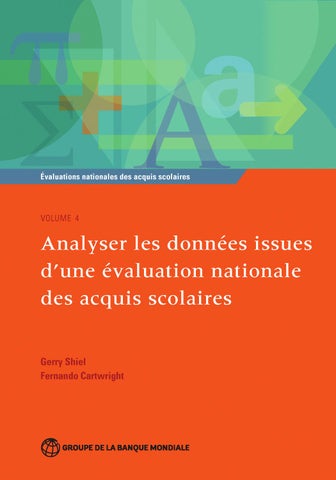 Évaluations nationales des acquis scolaires

VOLUME 4

Analyser les données issues d'une évaluation nationale des acquis scolaires

Gerry Shiel
Fernando Cartwright

GROUPE DE LA BANQUE MONDIALE